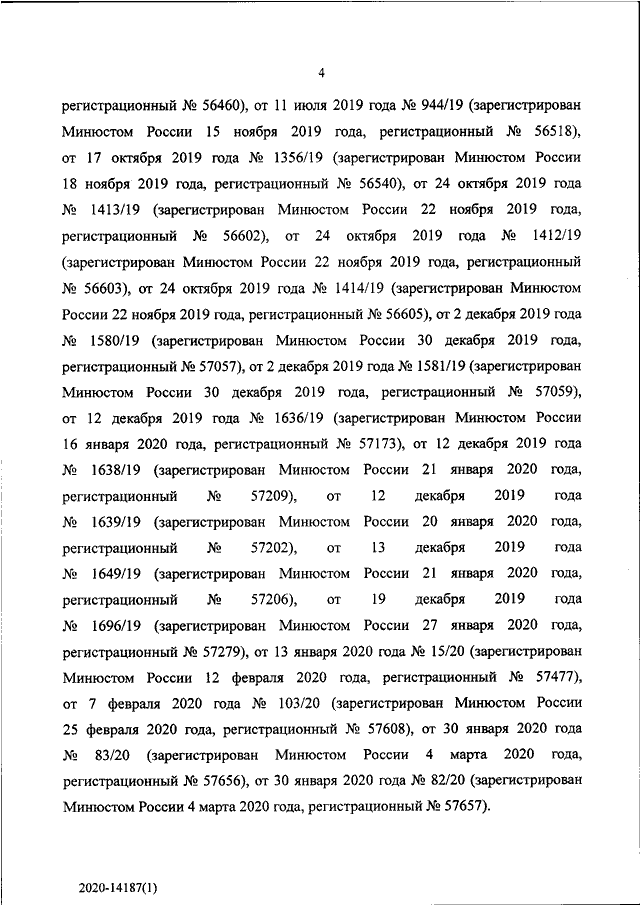 4

регистрационный № 56460), от 11 июля 2019 года № 944/19 (зарегистрирован Минюстом России 15 ноября 2019 года, регистрационный № 56518), от 17 октября 2019 года № 1356/19 (зарегистрирован Минюстом России 18 ноября 2019 года, регистрационный № 56540), от 24 октября 2019 года № 1413/19 (зарегистрирован Минюстом России 22 ноября 2019 года, регистрационный № 56602), от 24 октября 2019 года № 1412/19 (зарегистрирован Минюстом России 22 ноября 2019 года, регистрационный № 56603), от 24 октября 2019 года № 1414/19 (зарегистрирован Минюстом России 22 ноября 2019 года, регистрационный № 56605), от 2 декабря 2019 года № 1580/19 (зарегистрирован Минюстом России 30 декабря 2019 года, регистрационный № 57057), от 2 декабря 2019 года № 1581/19 (зарегистрирован Минюстом России 30 декабря 2019 года, регистрационный № 57059), от 12 декабря 2019 года № 1636/19 (зарегистрирован Минюстом России 16 января 2020 года, регистрационный № 57173), от 12 декабря 2019 года № 1638/19 (зарегистрирован Минюстом России 21 января 2020 года, регистрационный № 57209), от 12 декабря 2019 года № 1639/19 (зарегистрирован Минюстом России 20 января 2020 года, регистрационный № 57202), от 13 декабря 2019 года № 1649/19 (зарегистрирован Минюстом России 21 января 2020 года, регистрационный № 57206), от 19 декабря 2019 года № 1696/19 (зарегистрирован Минюстом России 27 января 2020 года, регистрационный № 57279), от 13 января 2020 года № 15/20 (зарегистрирован Минюстом России 12 февраля 2020 года, регистрационный № 57477), от 7 февраля 2020 года № 103/20 (зарегистрирован Минюстом России 25 февраля 2020 года, регистрационный № 57608), от 30 января 2020 года № 83/20 (зарегистрирован Минюстом России 4 марта 2020 года, регистрационный № 57656), от 30 января 2020 года № 82/20 (зарегистрирован Минюстом России 4 марта 2020 года, регистрационный № 57657).

2020-14187(1)